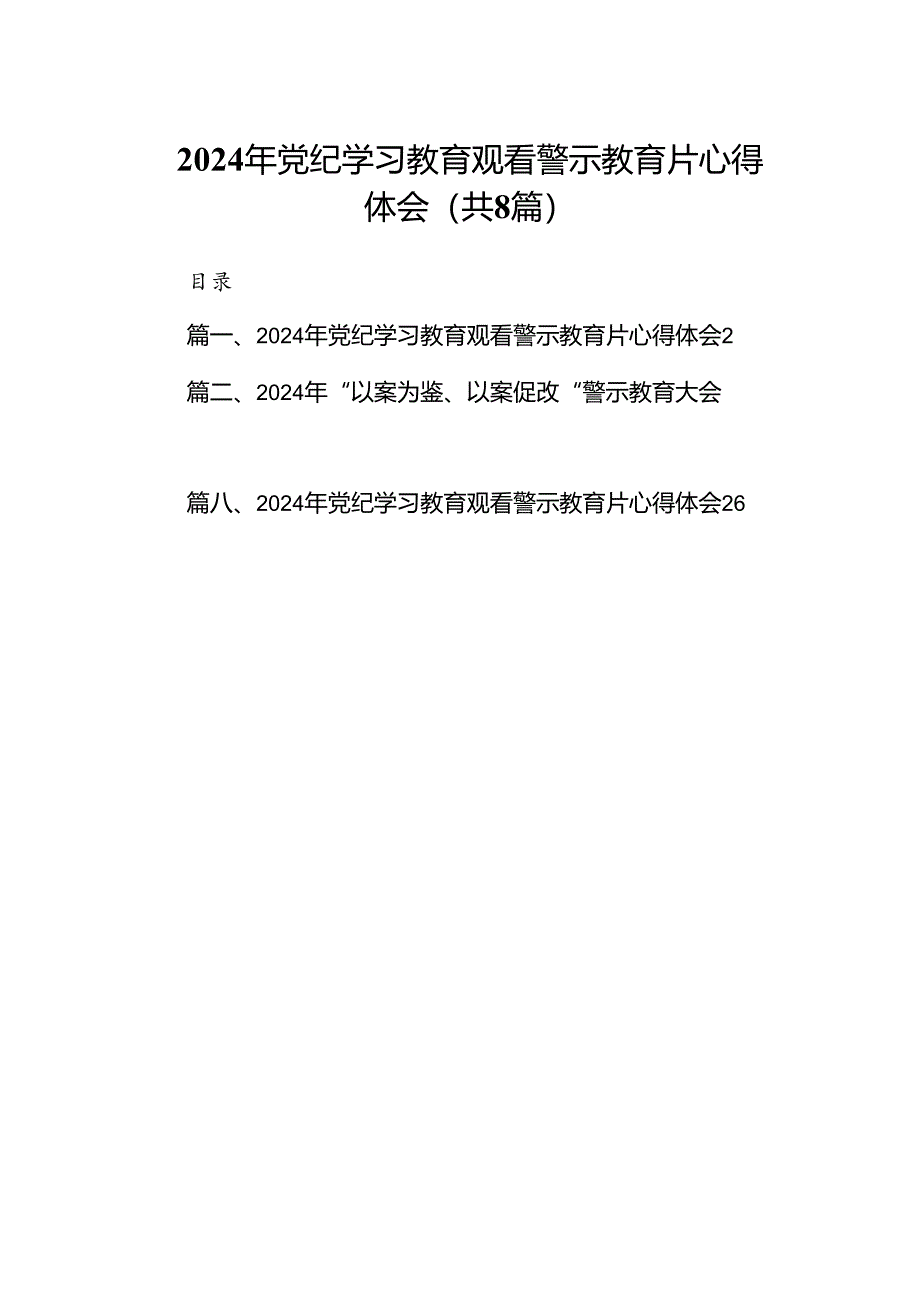 2024年党纪学习教育观看警示教育片心得体会（共8篇）

目录

篇一、2024年党纪学习教育观看警示教育片心得体会2

篇二、2024年“以案为鉴、以案促改“警示教育大会

篇八、2024年党纪学习教育观看警示教育片心得体会26